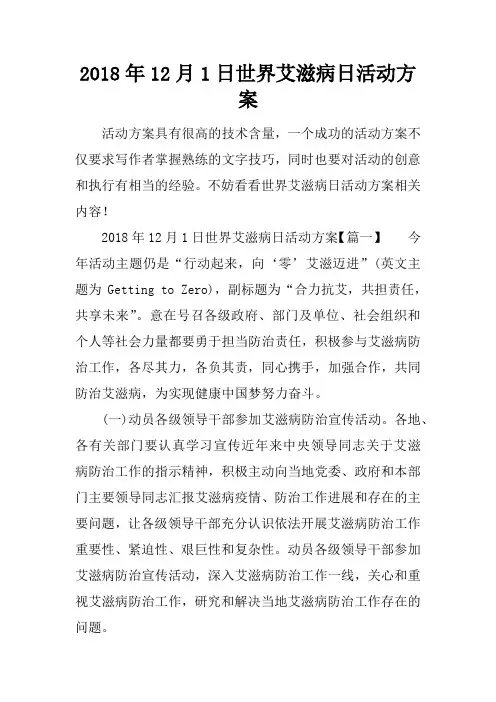 2018年12月1日世界艾滋病日活动方案

活动方案具有很高的技术含量，一个成功的活动方案不仅要求写作者掌握熟练的文字技巧，同时也要对活动的创意和执行有相当的经验。不妨看看世界艾滋病日活动方案相关内容！

2018年12月1日世界艾滋病日活动方案【篇一】　　今年活动主题仍是“行动起来，向‘零’艾滋迈进”（英文主题为 Getting to Zero），副标题为“合力抗艾，共担责任，共享未来”。意在号召各级政府、部门及单位、社会组织和个人等社会力量都要勇于担当防治责任，积极参与艾滋病防治工作，各尽其力，各负其责，同心携手，加强合作，共同防治艾滋病，为实现健康中国梦努力奋斗。

(一)动员各级领导干部参加艾滋病防治宣传活动。各地、各有关部门要认真学习宣传近年来中央领导同志关于艾滋病防治工作的指示精神，积极主动向当地党委、政府和本部门主要领导同志汇报艾滋病疫情、防治工作进展和存在的主要问题，让各级领导干部充分认识依法开展艾滋病防治工作重要性、紧迫性、艰巨性和复杂性。动员各级领导干部参加艾滋病防治宣传活动，深入艾滋病防治工作一线，关心和重视艾滋病防治工作，研究和解决当地艾滋病防治工作存在的问题。